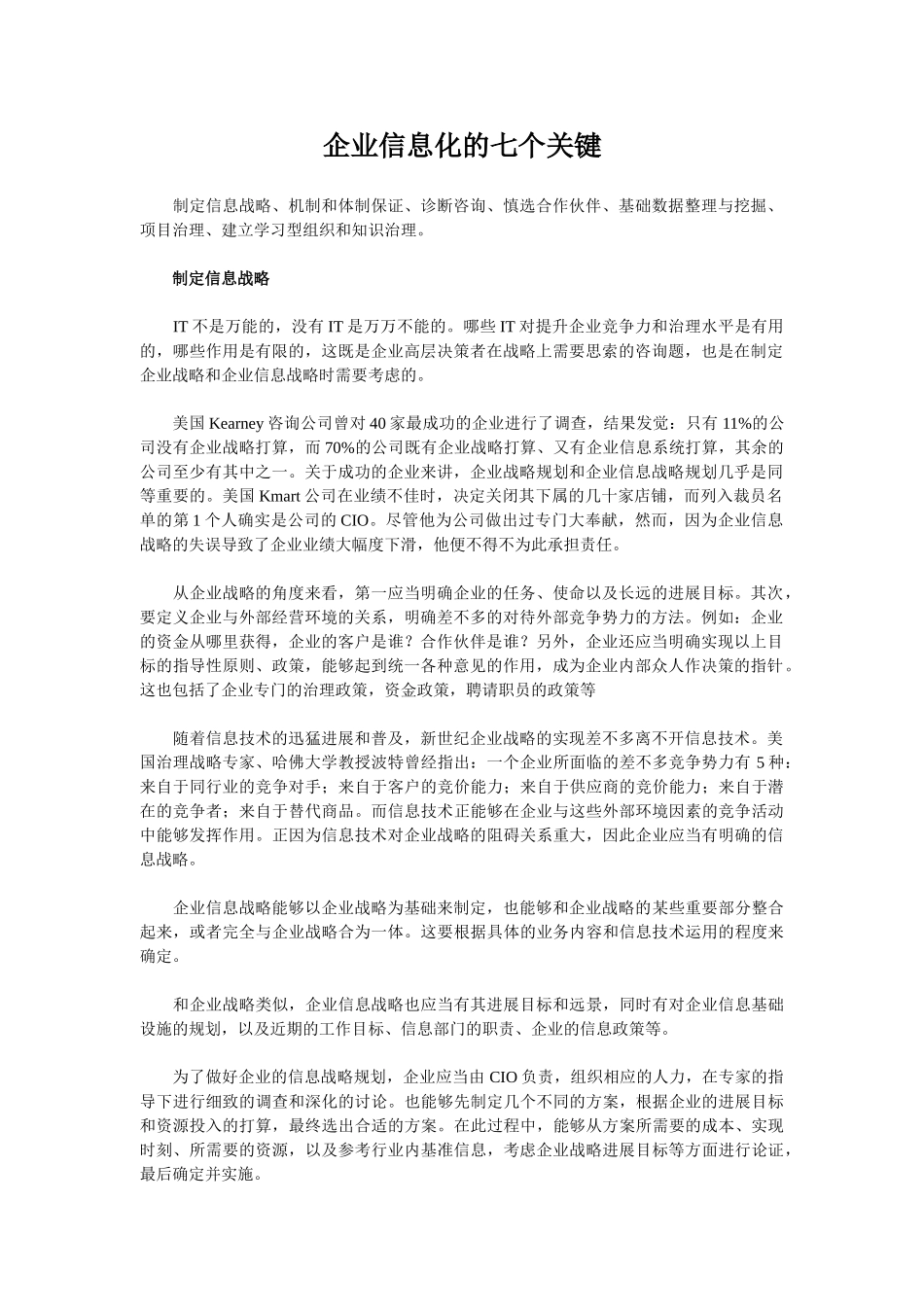 企业信息化的七个关键

制定信息战略、机制和体制保证、诊断咨询、慎选合作伙伴、基础数据整理与挖掘、项目治理、建立学习型组织和知识治理。

制定信息战略

IT 不是万能的，没有 IT 是万万不能的。哪些 IT 对提升企业竞争力和治理水平是有用的，哪些作用是有限的，这既是企业高层决策者在战略上需要思索的咨询题，也是在制定企业战略和企业信息战略时需要考虑的。

美国 Kearney 咨询公司曾对 40 家最成功的企业进行了调查，结果发觉：只有 11%的公司没有企业战略打算，而 70%的公司既有企业战略打算、又有企业信息系统打算，其余的公司至少有其中之一。关于成功的企业来讲，企业战略规划和企业信息战略规划几乎是同等重要的。美国 Kmart 公司在业绩不佳时，决定关闭其下属的几十家店铺，而列入裁员名单的第 1 个人确实是公司的 CIO。尽管他为公司做出过专门大奉献，然而，因为企业信息战略的失误导致了企业业绩大幅度下滑，他便不得不为此承担责任。

从企业战略的角度来看，第一应当明确企业的任务、使命以及长远的进展目标。其次，要定义企业与外部经营环境的关系，明确差不多的对待外部竞争势力的方法。例如：企业的资金从哪里获得，企业的客户是谁？合作伙伴是谁？另外，企业还应当明确实现以上目标的指导性原则、政策，能够起到统一各种意见的作用，成为企业内部众人作决策的指针。这也包括了企业专门的治理政策，资金政策，聘请职员的政策等

随着信息技术的迅猛进展和普及，新世纪企业战略的实现差不多离不开信息技术。美国治理战略专家、哈佛大学教授波特曾经指出：一个企业所面临的差不多竞争势力有 5 种：来自于同行业的竞争对手；来自于客户的竞价能力；来自于供应商的竞价能力；来自于潜在的竞争者；来自于替代商品。而信息技术正能够在企业与这些外部环境因素的竞争活动中能够发挥作用。正因为信息技术对企业战略的阻碍关系重大，因此企业应当有明确的信息战略。

企业信息战略能够以企业战略为基础来制定，也能够和企业战略的某些重要部分整合起来，或者完全与企业战略合为一体。这要根据具体的业务内容和信息技术运用的程度来确定。

和企业战略类似，企业信息战略也应当有其进展目标和远景，同时有对企业信息基础设施的规划，以及近期的工作目标、信息部门的职责、企业的信息政策等。

为了做好企业的信息战略规划，企业应当由 CIO 负责，组织相应的人力，在专家的指导下进行细致的调查和深化的讨论。也能够先制定几个不同的方案，根据企业的进展目标和资源投入的打算，最终选出合适的方案。在此过程中，能够从方案所需要的成本、实现时刻、所需要的资源，以及参考行业内基准信息，考虑企业战略进展目标等方面进行论证，最后确定并实施。